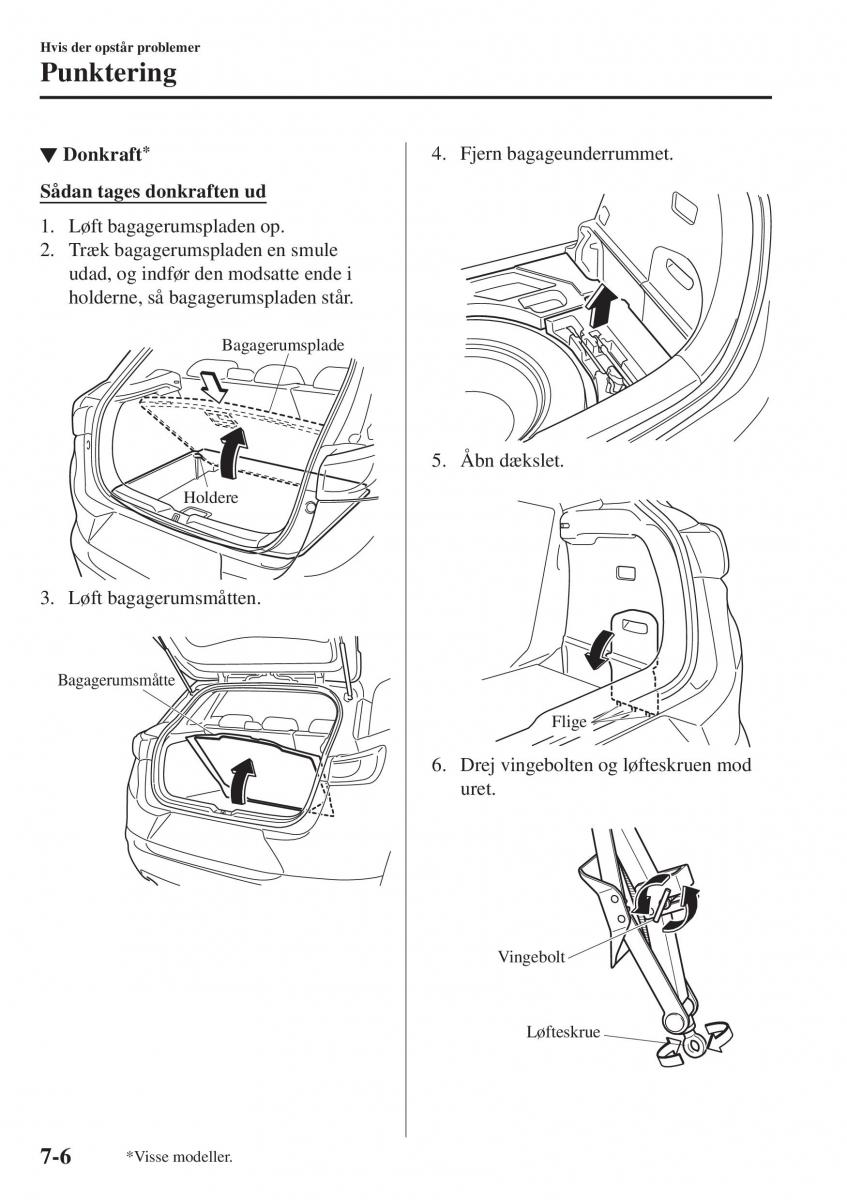 Hvis der opstår problemer
Punktering

▼ Donkraft*

Sådan tages donkraften ud

1. Løft bagagerumspladen op.
2. Træk bagagerumspladen en smule udad, og indfør den modsatte ende i holderne, så bagagerumspladen står.

Bagagerumsplade
Holdere

3. Løft bagagerumsmåtten.

Bagagerumsmåtte

4. Fjern bagageunderrummet.

5. Åbn dækslet.

Flige

6. Drej vingebolten og løfteskruen mod uret.

Vingebolt
Løfteskrue

7-6 *Visse modeller.